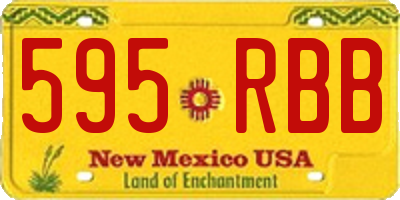 595 RBB

New Mexico USA
Land of Enchantment